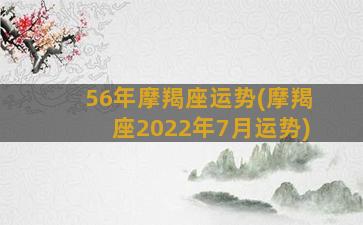 56年摩羯座运势(摩羯座2022年7月运势)